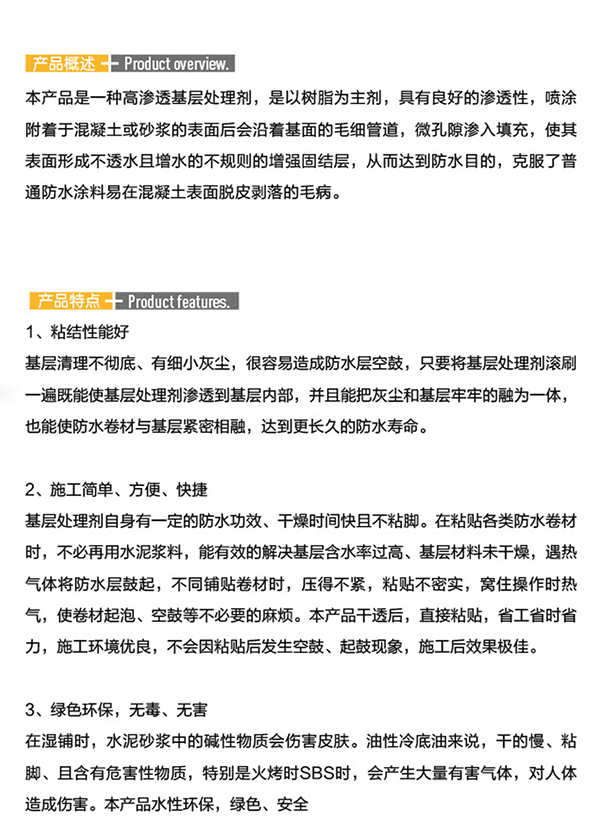 产品概述 Product overview.

本产品是一种高渗透基层处理剂，是以树脂为主剂，具有良好的渗透性，喷涂附着于混凝土或砂浆的表面后会沿着基面的毛细管道，微孔隙渗入填充，使其表面形成不透水且增水的不规则的增强固结层，从而达到防水目的，克服了普通防水涂料易在混凝土表面脱皮剥落的毛病。

产品特点 Product features.

1、粘结性能好

基层清理不彻底、有细小灰尘，很容易造成防水层空鼓，只要将基层处理剂滚刷一遍既能使基层处理剂渗透到基层内部，并且能把灰尘和基层牢牢的融为一体，也能使防水卷材与基层紧密相融，达到更长久的防水寿命。

2、施工简单、方便、快捷

基层处理剂自身有一定的防水功效、干燥时间快且不粘脚。在粘贴各类防水卷材时，不必再用水泥浆料，能有效的解决基层含水率过高、基层材料未干燥，遇热气体将防水层鼓起，不同铺贴卷材时，压得不紧，粘贴不密实，窝住操作时热气，使卷材起泡、空鼓等不必要的麻烦。本产品干透后，直接粘贴，省工省时省力，施工环境优良，不会因粘贴后发生空鼓、起鼓现象，施工后效果极佳。

3、绿色环保，无毒、无害

在湿铺时，水泥砂浆中的碱性物质会伤害皮肤。油性冷底油来说，干的慢、粘脚、且含有危害性物质，特别是火烤时SBS时，会产生大量有害气体，对人体造成伤害。本产品水性环保，绿色、安全